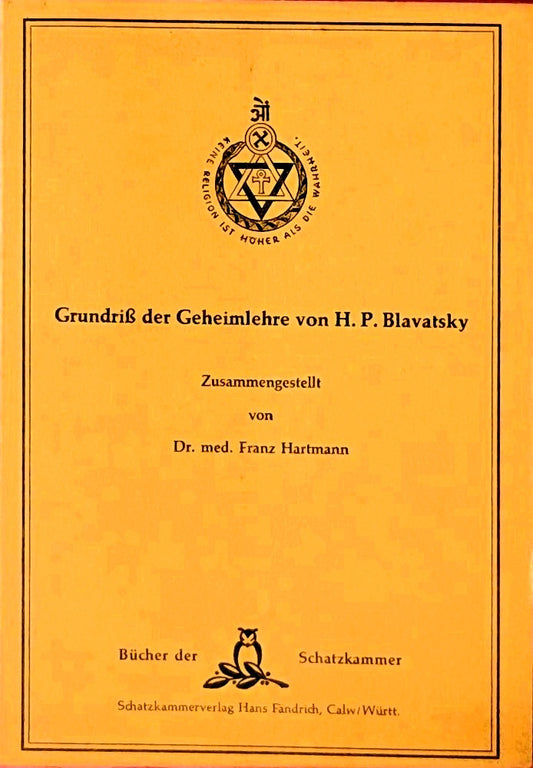 ॐ

KEINE RELIGION IST HÖHER ALS DIE WAHRHEIT.

Grundriß der Geheimlehre von H. P. Blavatsky

Zusammengestellt

von

Dr. med. Franz Hartmann

Bücher der Schatzkammer

Schatzkammerverlag Hans Fändrich, Calw/Württ.